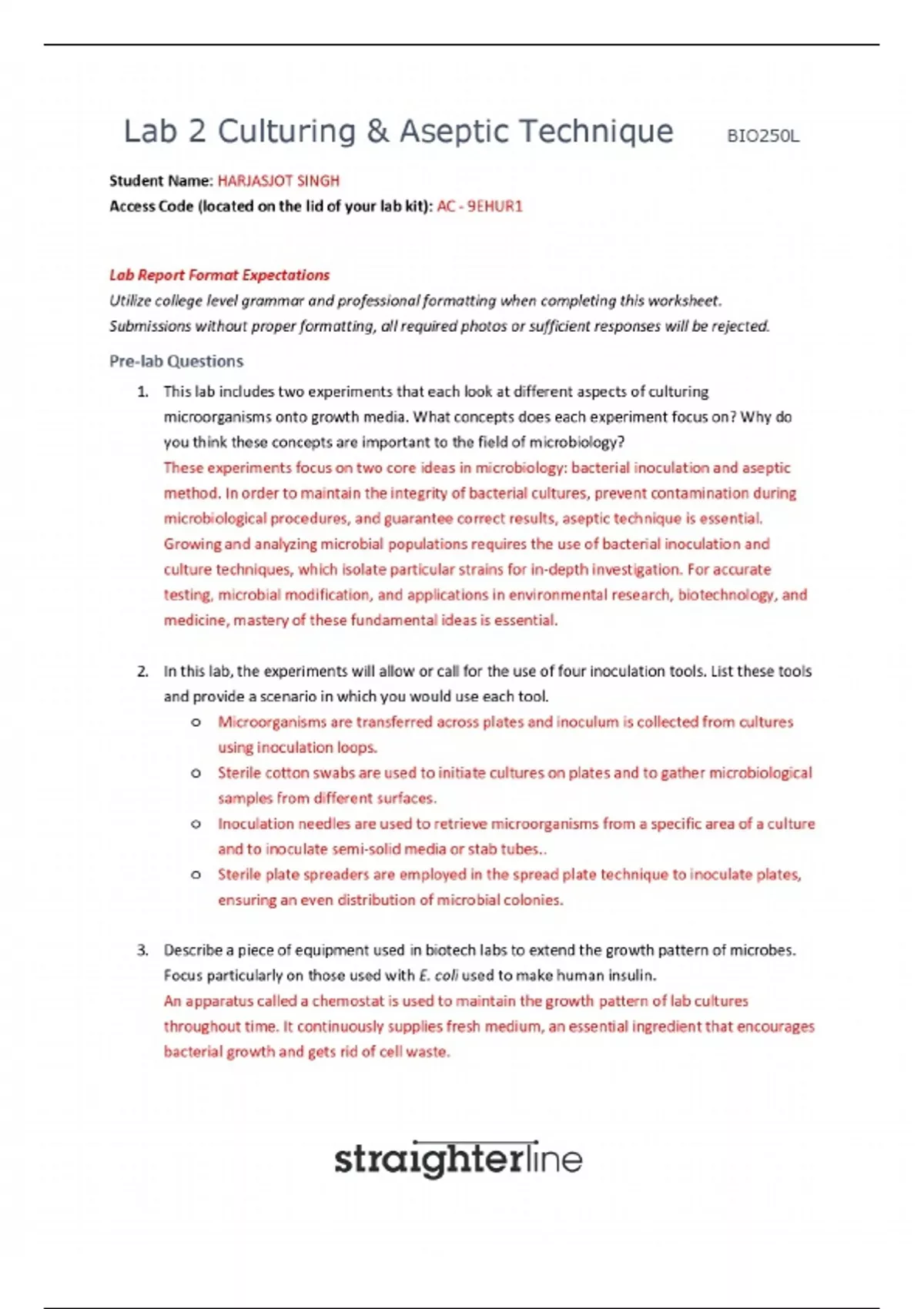 Lab 2 Culturing & Aseptic Technique BIO250L

Student Name: HARJASJOT SINGH
Access Code (located on the lid of your lab kit): AC - 9EHUR1

Lab Report Format Expectations
Utilize college level grammar and professional formatting when completing this worksheet. Submissions without proper formatting, all required photos or sufficient responses will be rejected.

Pre-lab Questions

1. This lab includes two experiments that each look at different aspects of culturing microorganisms onto growth media. What concepts does each experiment focus on? Why do you think these concepts are important to the field of microbiology?
These experiments focus on two core ideas in microbiology: bacterial inoculation and aseptic method. In order to maintain the integrity of bacterial cultures, prevent contamination during microbiological procedures, and guarantee correct results, aseptic technique is essential. Growing and analyzing microbial populations requires the use of bacterial inoculation and culture techniques, which isolate particular strains for in-depth investigation. For accurate testing, microbial modification, and applications in environmental research, biotechnology, and medicine, mastery of these fundamental ideas is essential.

2. In this lab, the experiments will allow or call for the use of four inoculation tools. List these tools and provide a scenario in which you would use each tool.
o Microorganisms are transferred across plates and inoculum is collected from cultures using inoculation loops.
o Sterile cotton swabs are used to initiate cultures on plates and to gather microbiological samples from different surfaces.
o Inoculation needles are used to retrieve microorganisms from a specific area of a culture and to inoculate semi-solid media or stab tubes..
o Sterile plate spreaders are employed in the spread plate technique to inoculate plates, ensuring an even distribution of microbial colonies.

3. Describe a piece of equipment used in biotech labs to extend the growth pattern of microbes. Focus particularly on those used with E. coli used to make human insulin.
An apparatus called a chemostat is used to maintain the growth pattern of lab cultures throughout time. It continuously supplies fresh medium, an essential ingredient that encourages bacterial growth and gets rid of cell waste.

straighterline